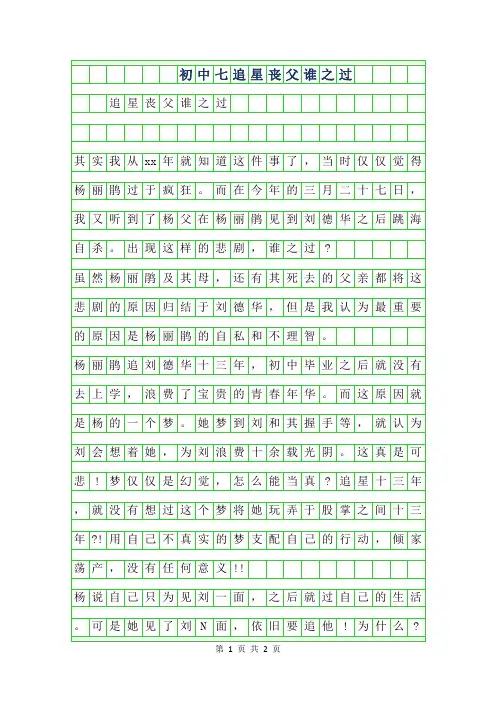 初中七追星丧父谁之过

追星丧父谁之过

其实我从xx年就知道这件事了，当时仅仅觉得杨丽鹃过于疯狂。而在今年的三月二十七日，我又听到了杨父在杨丽鹃见到刘德华之后跳海自杀。出现这样的悲剧，谁之过？

虽然杨丽鹃及其母，还有其死去的父亲都将这悲剧的原因归结于刘德华，但是我认为最重要的原因是杨丽鹃的自私和不理智。

杨丽鹃追刘德华十三年，初中毕业之后就没有去上学，浪费了宝贵的青春年华。而这原因就是杨的一个梦。她梦到刘和其握手等，就认为刘会想着她，为刘浪费十余载光阴。这真是可悲！梦仅仅是幻觉，怎么能当真？追星十三年，就没有想过这个梦将她玩弄于股掌之间十三年?!用自己不真实的梦支配自己的行动，倾家荡产，没有任何意义!!

杨说自己只为见刘一面，之后就过自己的生活。可是她见了刘N面，依旧要追他！为什么？

第 1 页 共 2 页